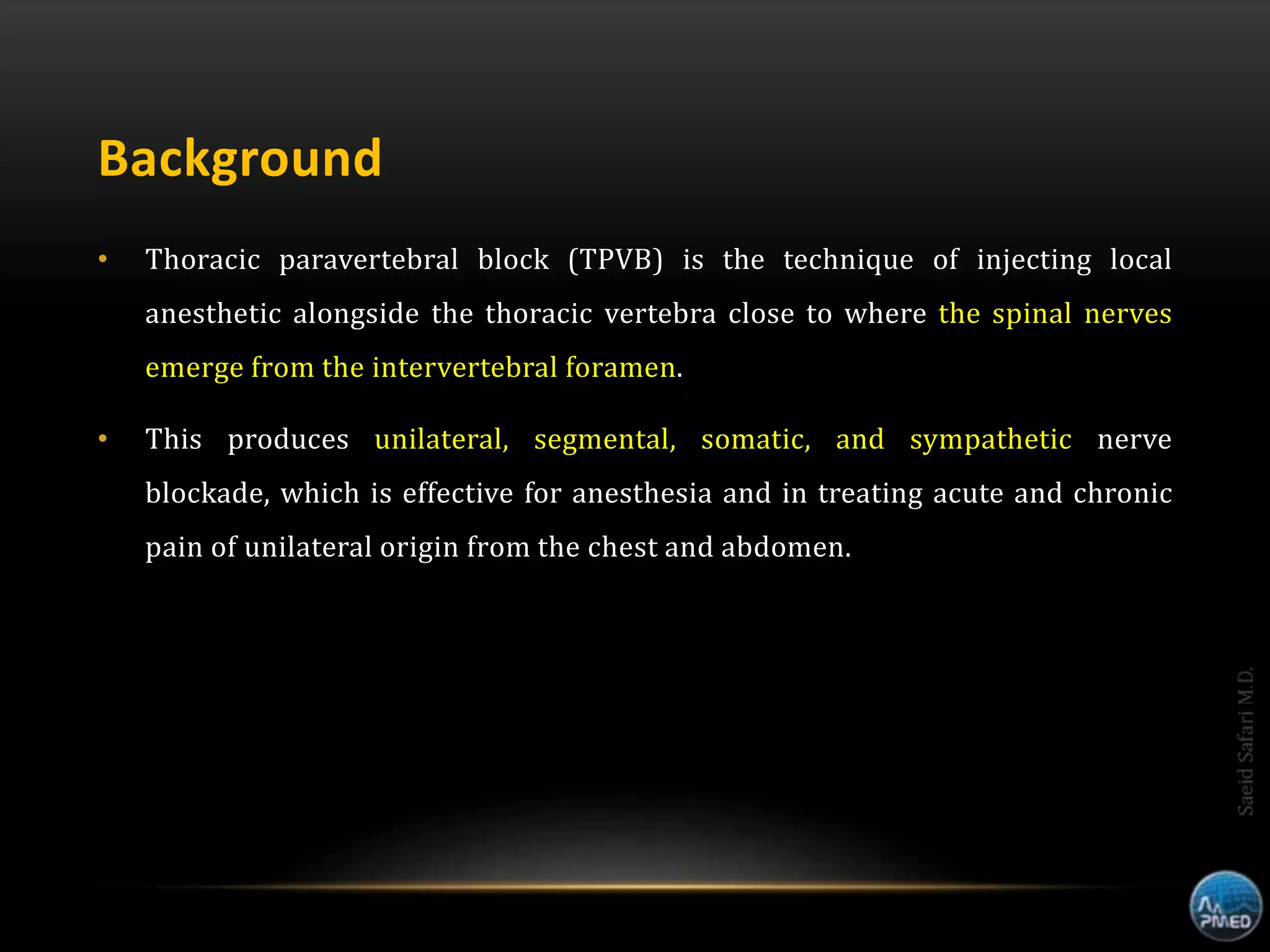 Background

• Thoracic paravertebral block (TPVB) is the technique of injecting local anesthetic alongside the thoracic vertebra close to where the spinal nerves emerge from the intervertebral foramen.

• This produces unilateral, segmental, somatic, and sympathetic nerve blockade, which is effective for anesthesia and in treating acute and chronic pain of unilateral origin from the chest and abdomen.

Saeid Safari M.D.

PMED